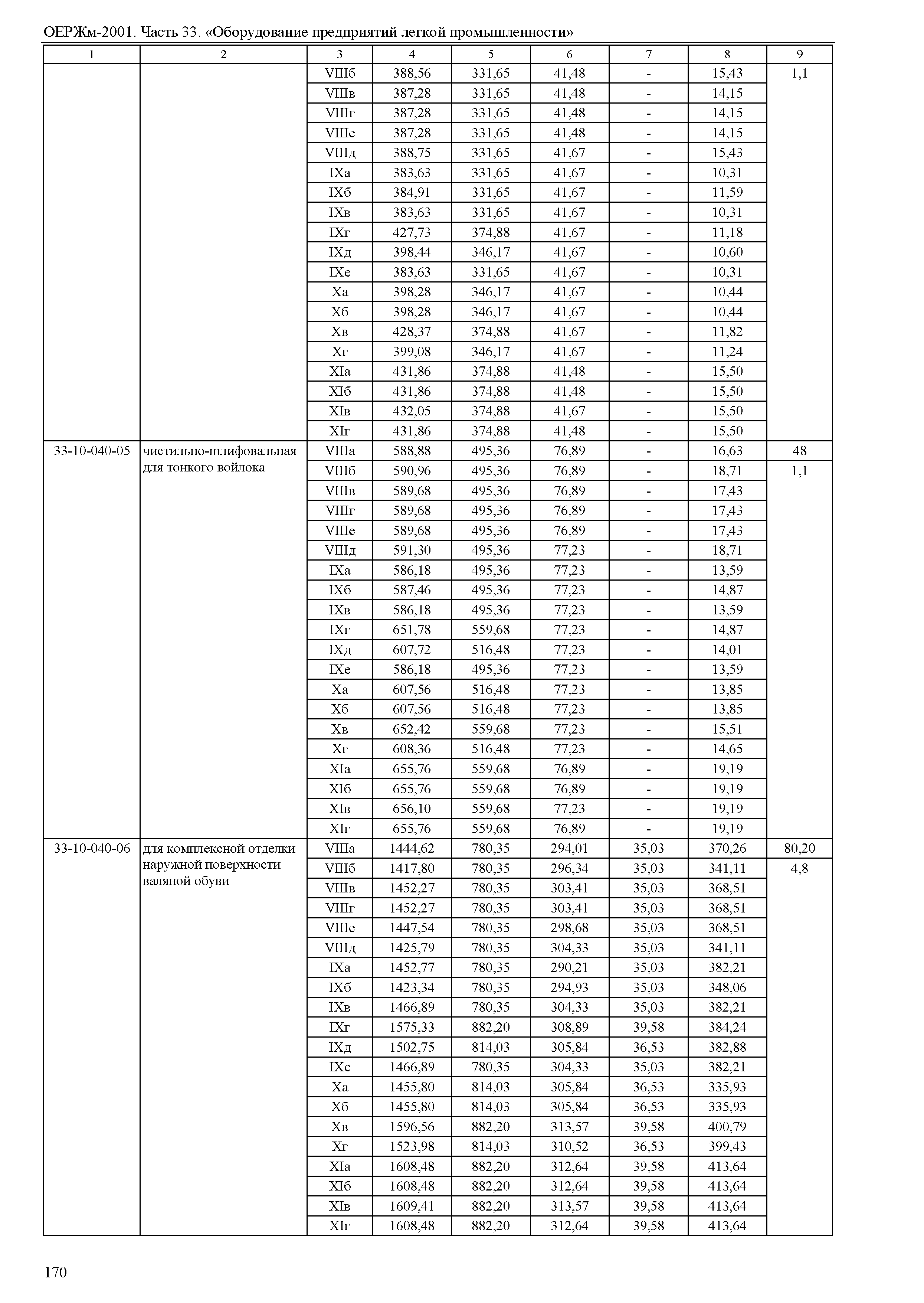 ОЕРЖм-2001. Часть 33. «Оборудование предприятий легкой промышленности»

| 1 | 2 | 3 | 4 | 5 | 6 | 7 | 8 | 9 |
|---|---|---|---|---|---|---|---|---|
| | | VIIIб | 388,56 | 331,65 | 41,48 | - | 15,43 | 1,1 |
| | | VIIIв | 387,28 | 331,65 | 41,48 | - | 14,15 | |
| | | VIIIг | 387,28 | 331,65 | 41,48 | - | 14,15 | |
| | | VIIIе | 387,28 | 331,65 | 41,48 | - | 14,15 | |
| | | VIIIд | 388,75 | 331,65 | 41,67 | - | 15,43 | |
| | | IXа | 383,63 | 331,65 | 41,67 | - | 10,31 | |
| | | IXб | 384,91 | 331,65 | 41,67 | - | 11,59 | |
| | | IXв | 383,63 | 331,65 | 41,67 | - | 10,31 | |
| | | IXг | 427,73 | 374,88 | 41,67 | - | 11,18 | |
| | | IXд | 398,44 | 346,17 | 41,67 | - | 10,60 | |
| | | IXе | 383,63 | 331,65 | 41,67 | - | 10,31 | |
| | | Xа | 398,28 | 346,17 | 41,67 | - | 10,44 | |
| | | Xб | 398,28 | 346,17 | 41,67 | - | 10,44 | |
| | | Xв | 428,37 | 374,88 | 41,67 | - | 11,82 | |
| | | Xг | 399,08 | 346,17 | 41,67 | - | 11,24 | |
| | | XIа | 431,86 | 374,88 | 41,48 | - | 15,50 | |
| | | XIб | 431,86 | 374,88 | 41,48 | - | 15,50 | |
| | | XIв | 432,05 | 374,88 | 41,67 | - | 15,50 | |
| | | XIг | 431,86 | 374,88 | 41,48 | - | 15,50 | |
| 33-10-040-05 | чистильно-шлифовальная для тонкого войлока | VIIIа | 588,88 | 495,36 | 76,89 | - | 16,63 | 48 |
| | | VIIIб | 590,96 | 495,36 | 76,89 | - | 18,71 | 1,1 |
| | | VIIIв | 589,68 | 495,36 | 76,89 | - | 17,43 | |
| | | VIIIг | 589,68 | 495,36 | 76,89 | - | 17,43 | |
| | | VIIIе | 589,68 | 495,36 | 76,89 | - | 17,43 | |
| | | VIIIд | 591,30 | 495,36 | 77,23 | - | 18,71 | |
| | | IXа | 586,18 | 495,36 | 77,23 | - | 13,59 | |
| | | IXб | 587,46 | 495,36 | 77,23 | - | 14,87 | |
| | | IXв | 586,18 | 495,36 | 77,23 | - | 13,59 | |
| | | IXг | 651,78 | 559,68 | 77,23 | - | 14,87 | |
| | | IXд | 607,72 | 516,48 | 77,23 | - | 14,01 | |
| | | IXе | 586,18 | 495,36 | 77,23 | - | 13,59 | |
| | | Xа | 607,56 | 516,48 | 77,23 | - | 13,85 | |
| | | Xб | 607,56 | 516,48 | 77,23 | - | 13,85 | |
| | | Xв | 652,42 | 559,68 | 77,23 | - | 15,51 | |
| | | Xг | 608,36 | 516,48 | 77,23 | - | 14,65 | |
| | | XIа | 655,76 | 559,68 | 76,89 | - | 19,19 | |
| | | XIб | 655,76 | 559,68 | 76,89 | - | 19,19 | |
| | | XIв | 656,10 | 559,68 | 77,23 | - | 19,19 | |
| | | XIг | 655,76 | 559,68 | 76,89 | - | 19,19 | |
| 33-10-040-06 | для комплексной отделки наружной поверхности валяной обуви | VIIIа | 1444,62 | 780,35 | 294,01 | 35,03 | 370,26 | 80,20 |
| | | VIIIб | 1417,80 | 780,35 | 296,34 | 35,03 | 341,11 | 4,8 |
| | | VIIIв | 1452,27 | 780,35 | 303,41 | 35,03 | 368,51 | |
| | | VIIIг | 1452,27 | 780,35 | 303,41 | 35,03 | 368,51 | |
| | | VIIIе | 1447,54 | 780,35 | 298,68 | 35,03 | 368,51 | |
| | | VIIIд | 1425,79 | 780,35 | 304,33 | 35,03 | 341,11 | |
| | | IXа | 1452,77 | 780,35 | 290,21 | 35,03 | 382,21 | |
| | | IXб | 1423,34 | 780,35 | 294,93 | 35,03 | 348,06 | |
| | | IXв | 1466,89 | 780,35 | 304,33 | 35,03 | 382,21 | |
| | | IXг | 1575,33 | 882,20 | 308,89 | 39,58 | 384,24 | |
| | | IXд | 1502,75 | 814,03 | 305,84 | 36,53 | 382,88 | |
| | | IXе | 1466,89 | 780,35 | 304,33 | 35,03 | 382,21 | |
| | | Xа | 1455,80 | 814,03 | 305,84 | 36,53 | 335,93 | |
| | | Xб | 1455,80 | 814,03 | 305,84 | 36,53 | 335,93 | |
| | | Xв | 1596,56 | 882,20 | 313,57 | 39,58 | 400,79 | |
| | | Xг | 1523,98 | 814,03 | 310,52 | 36,53 | 399,43 | |
| | | XIа | 1608,48 | 882,20 | 312,64 | 39,58 | 413,64 | |
| | | XIб | 1608,48 | 882,20 | 312,64 | 39,58 | 413,64 | |
| | | XIв | 1609,41 | 882,20 | 313,57 | 39,58 | 413,64 | |
| | | XIг | 1608,48 | 882,20 | 312,64 | 39,58 | 413,64 | |

170